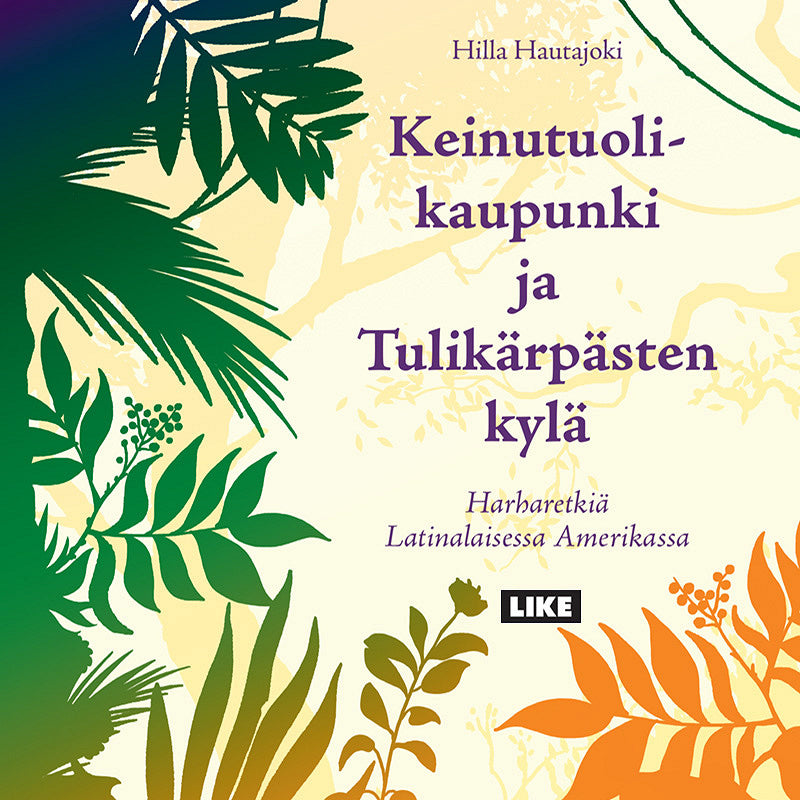 Hilla Hautajoki

Keinutuolikaupunki ja Tulikärpästen kylä

Harharetkiä Latinalaisessa Amerikassa

LIKE